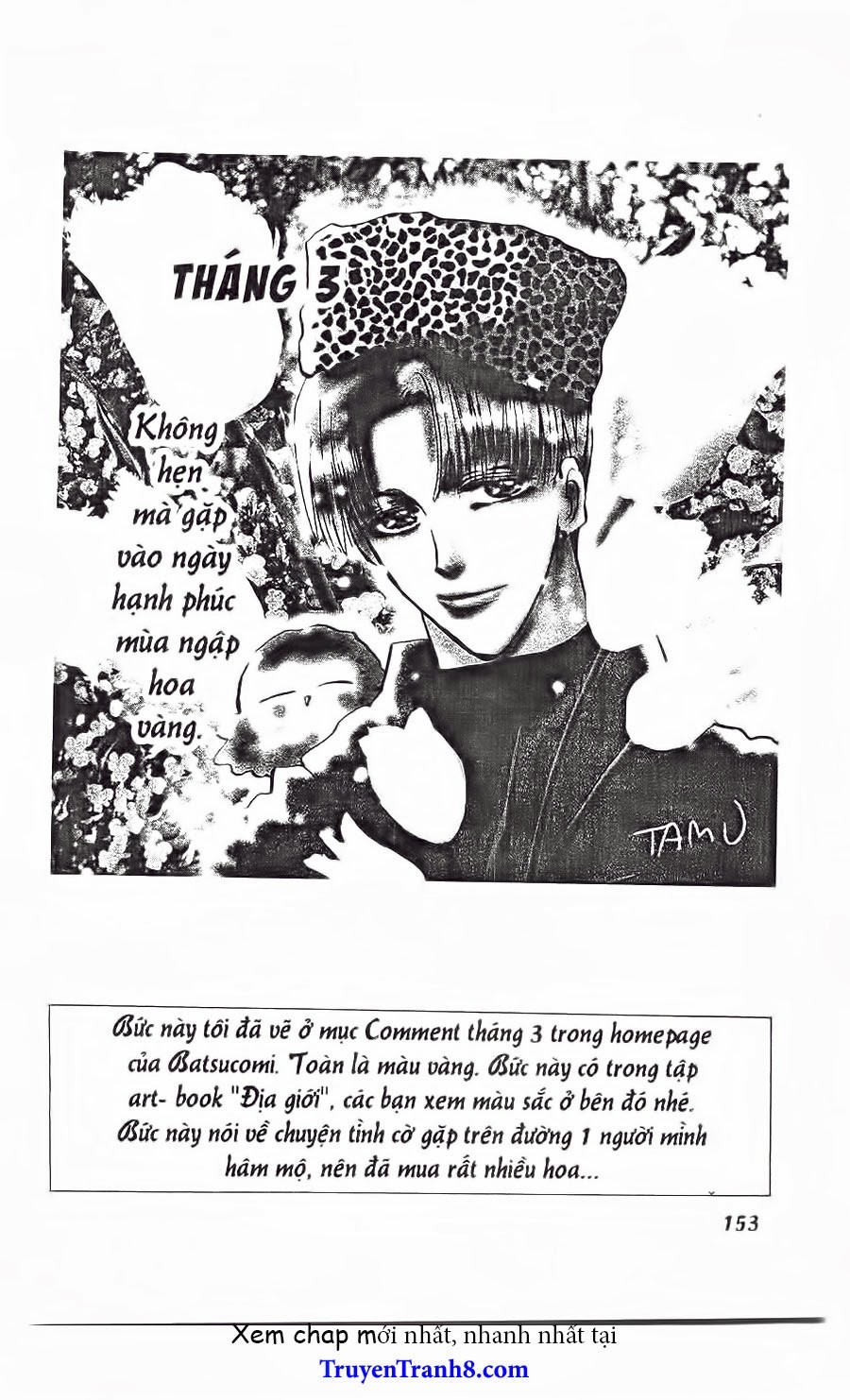 THÁNG 3

Không hẹn mà gặp vào ngày hạnh phúc mùa ngập hoa vàng.

TAMU

Bức này tôi đã vẽ ở mục Comment tháng 3 trong homepage của Batsucomi. Toàn là màu vàng. Bức này có trong tập art- book "Địa giới", các bạn xem màu sắc ở bên đó nhé. Bức này nói về chuyện tình cờ gặp trên đường 1 người mình hâm mộ, nên đã mua rất nhiều hoa...

153

Xem chap mới nhất, nhanh nhất tại
TruyenTranh8.com